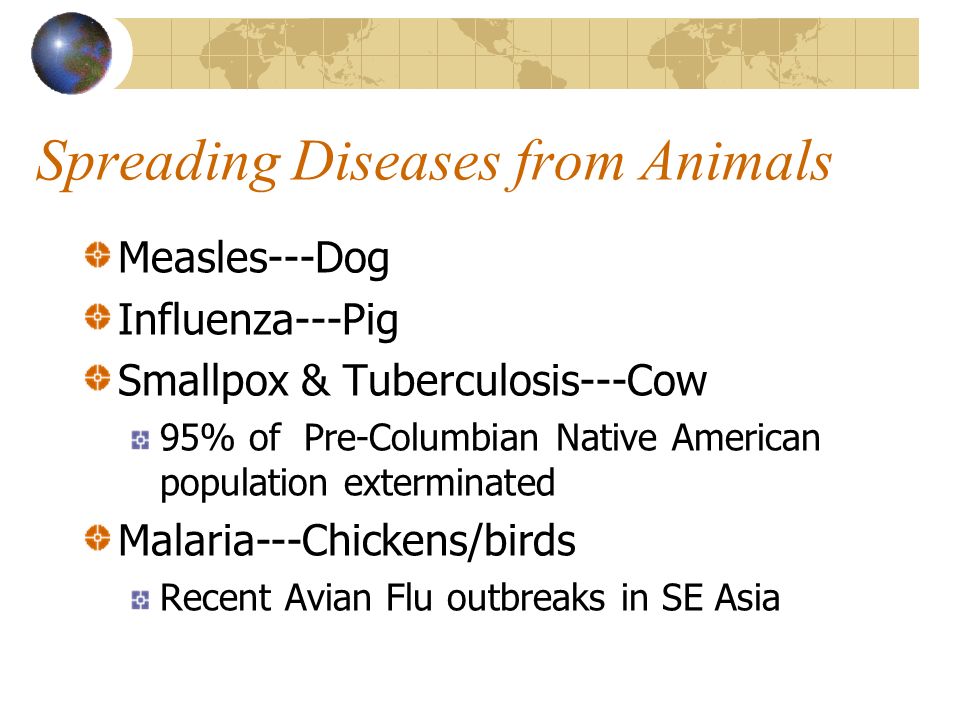 Spreading Diseases from Animals

Measles---Dog

Influenza---Pig

Smallpox & Tuberculosis---Cow

95% of Pre-Columbian Native American population exterminated

Malaria---Chickens/birds

Recent Avian Flu outbreaks in SE Asia